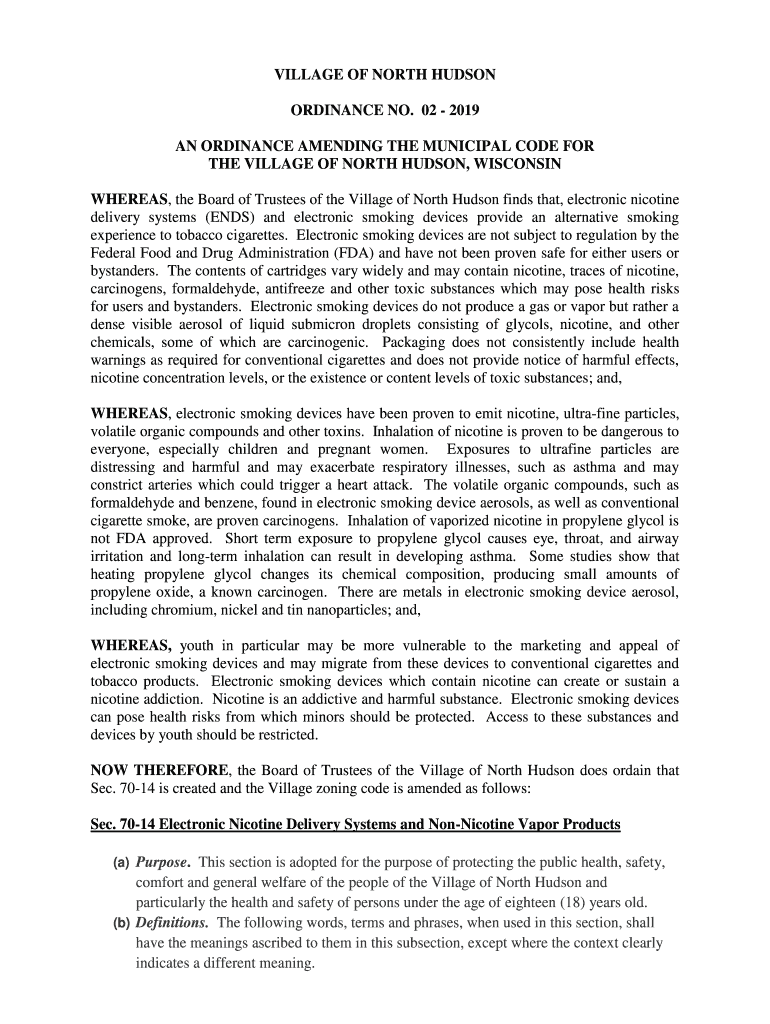 VILLAGE OF NORTH HUDSON

ORDINANCE NO. 02 - 2019

AN ORDINANCE AMENDING THE MUNICIPAL CODE FOR THE VILLAGE OF NORTH HUDSON, WISCONSIN

WHEREAS, the Board of Trustees of the Village of North Hudson finds that, electronic nicotine delivery systems (ENDS) and electronic smoking devices provide an alternative smoking experience to tobacco cigarettes. Electronic smoking devices are not subject to regulation by the Federal Food and Drug Administration (FDA) and have not been proven safe for either users or bystanders. The contents of cartridges vary widely and may contain nicotine, traces of nicotine, carcinogens, formaldehyde, antifreeze and other toxic substances which may pose health risks for users and bystanders. Electronic smoking devices do not produce a gas or vapor but rather a dense visible aerosol of liquid submicron droplets consisting of glycols, nicotine, and other chemicals, some of which are carcinogenic. Packaging does not consistently include health warnings as required for conventional cigarettes and does not provide notice of harmful effects, nicotine concentration levels, or the existence or content levels of toxic substances; and,

WHEREAS, electronic smoking devices have been proven to emit nicotine, ultra-fine particles, volatile organic compounds and other toxins. Inhalation of nicotine is proven to be dangerous to everyone, especially children and pregnant women. Exposures to ultrafine particles are distressing and harmful and may exacerbate respiratory illnesses, such as asthma and may constrict arteries which could trigger a heart attack. The volatile organic compounds, such as formaldehyde and benzene, found in electronic smoking device aerosols, as well as conventional cigarette smoke, are proven carcinogens. Inhalation of vaporized nicotine in propylene glycol is not FDA approved. Short term exposure to propylene glycol causes eye, throat, and airway irritation and long-term inhalation can result in developing asthma. Some studies show that heating propylene glycol changes its chemical composition, producing small amounts of propylene oxide, a known carcinogen. There are metals in electronic smoking device aerosol, including chromium, nickel and tin nanoparticles; and,

WHEREAS, youth in particular may be more vulnerable to the marketing and appeal of electronic smoking devices and may migrate from these devices to conventional cigarettes and tobacco products. Electronic smoking devices which contain nicotine can create or sustain a nicotine addiction. Nicotine is an addictive and harmful substance. Electronic smoking devices can pose health risks from which minors should be protected. Access to these substances and devices by youth should be restricted.

NOW THEREFORE, the Board of Trustees of the Village of North Hudson does ordain that Sec. 70-14 is created and the Village zoning code is amended as follows:

Sec. 70-14 Electronic Nicotine Delivery Systems and Non-Nicotine Vapor Products

(a) Purpose. This section is adopted for the purpose of protecting the public health, safety, comfort and general welfare of the people of the Village of North Hudson and particularly the health and safety of persons under the age of eighteen (18) years old.
(b) Definitions. The following words, terms and phrases, when used in this section, shall have the meanings ascribed to them in this subsection, except where the context clearly indicates a different meaning.